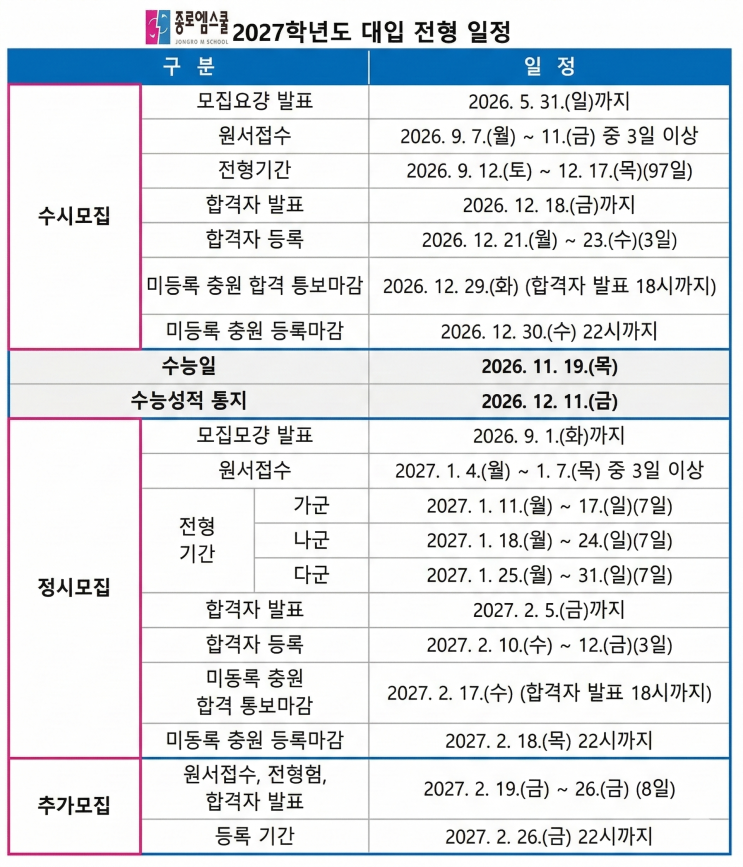 종로엠스쿨 JONGRO M SCHOOL 2027학년도 대입 전형 일정

| 구 분 | | | 일 정 |
|---|---|---|---|
| 수시모집 | 모집요강 발표 | | 2026. 5. 31.(일)까지 |
| | 원서접수 | | 2026. 9. 7.(월) ~ 11.(금) 중 3일 이상 |
| | 전형기간 | | 2026. 9. 12.(토) ~ 12. 17.(목)(97일) |
| | 합격자 발표 | | 2026. 12. 18.(금)까지 |
| | 합격자 등록 | | 2026. 12. 21.(월) ~ 23.(수)(3일) |
| | 미등록 충원 합격 통보마감 | | 2026. 12. 29.(화) (합격자 발표 18시까지) |
| | 미등록 충원 등록마감 | | 2026. 12. 30.(수) 22시까지 |
| 수능일 | | | 2026. 11. 19.(목) |
| 수능성적 통지 | | | 2026. 12. 11.(금) |
| 정시모집 | 모집모강 발표 | | 2026. 9. 1.(화)까지 |
| | 원서접수 | | 2027. 1. 4.(월) ~ 1. 7.(목) 중 3일 이상 |
| | 전형 기간 | 가군 | 2027. 1. 11.(월) ~ 17.(일)(7일) |
| | | 나군 | 2027. 1. 18.(월) ~ 24.(일)(7일) |
| | | 다군 | 2027. 1. 25.(월) ~ 31.(일)(7일) |
| | 합격자 발표 | | 2027. 2. 5.(금)까지 |
| | 합격자 등록 | | 2027. 2. 10.(수) ~ 12.(금)(3일) |
| | 미동록 충원 합격 통보마감 | | 2027. 2. 17.(수) (합격자 발표 18시까지) |
| | 미동록 충원 등록마감 | | 2027. 2. 18.(목) 22시까지 |
| 추가모집 | 원서접수, 전형험, 합격자 발표 | | 2027. 2. 19.(금) ~ 26.(금) (8일) |
| | 등록 기간 | | 2027. 2. 26.(금) 22시까지 |